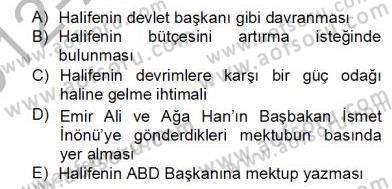 A) Halifenin devlet başkanı gibi davranması
B) Halifenin bütçesini artırma isteğinde bulunması
C) Halifenin devrimlere karşı bir güç odağı haline gelme ihtimali
D) Emir Ali ve Ağa Han'ın Başbakan İsmet İnönü'ye gönderdikleri mektubun basında yer alması
E) Halifenin ABD Başkanına mektup yazması

www.aofsoru.com